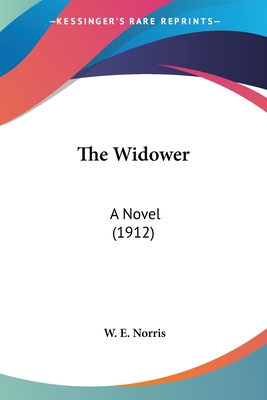 —KESSINGER'S RARE REPRINTS—

The Widower

A Novel
(1912)

W. E. Norris